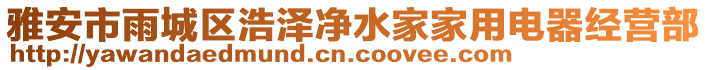 雅安市雨城区浩泽净水家家用电器经营部
http://yawandaedmund.cn.coovee.com